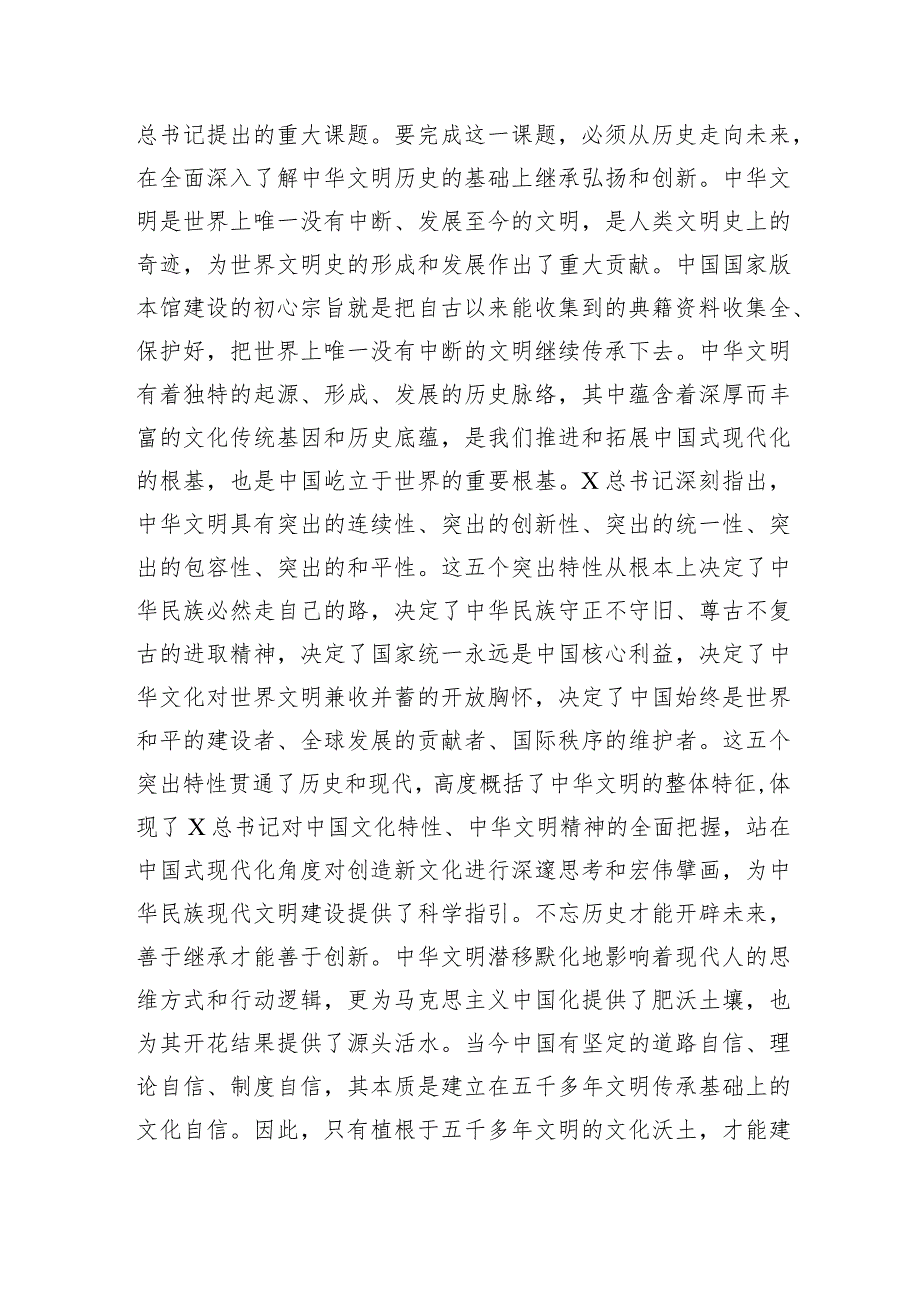 总书记提出的重大课题。要完成这一课题，必须从历史走向未来，在全面深入了解中华文明历史的基础上继承弘扬和创新。中华文明是世界上唯一没有中断、发展至今的文明，是人类文明史上的奇迹，为世界文明史的形成和发展作出了重大贡献。中国国家版本馆建设的初心宗旨就是把自古以来能收集到的典籍资料收集全、保护好，把世界上唯一没有中断的文明继续传承下去。中华文明有着独特的起源、形成、发展的历史脉络，其中蕴含着深厚而丰富的文化传统基因和历史底蕴，是我们推进和拓展中国式现代化的根基，也是中国屹立于世界的重要根基。X总书记深刻指出，中华文明具有突出的连续性、突出的创新性、突出的统一性、突出的包容性、突出的和平性。这五个突出特性从根本上决定了中华民族必然走自己的路，决定了中华民族守正不守旧、尊古不复古的进取精神，决定了国家统一永远是中国核心利益，决定了中华文化对世界文明兼收并蓄的开放胸怀，决定了中国始终是世界和平的建设者、全球发展的贡献者、国际秩序的维护者。这五个突出特性贯通了历史和现代，高度概括了中华文明的整体特征,体现了X总书记对中国文化特性、中华文明精神的全面把握，站在中国式现代化角度对创造新文化进行深邃思考和宏伟擘画，为中华民族现代文明建设提供了科学指引。不忘历史才能开辟未来，善于继承才能善于创新。中华文明潜移默化地影响着现代人的思维方式和行动逻辑，更为马克思主义中国化提供了肥沃土壤，也为其开花结果提供了源头活水。当今中国有坚定的道路自信、理论自信、制度自信，其本质是建立在五千多年文明传承基础上的文化自信。因此，只有植根于五千多年文明的文化沃土，才能建